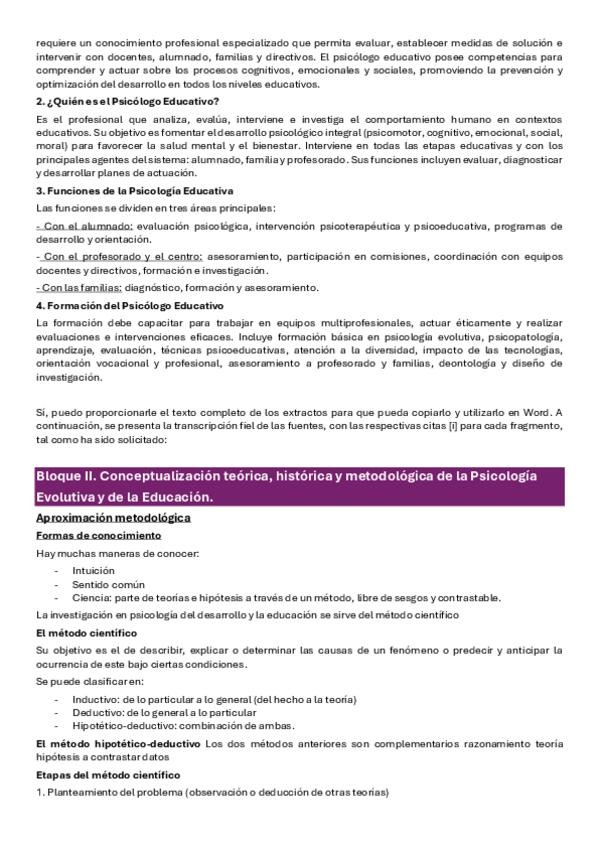 requiere un conocimiento profesional especializado que permita evaluar, establecer medidas de solución e intervenir con docentes, alumnado, familias y directivos. El psicólogo educativo posee competencias para comprender y actuar sobre los procesos cognitivos, emocionales y sociales, promoviendo la prevención y optimización del desarrollo en todos los niveles educativos.

2. ¿Quién es el Psicólogo Educativo?

Es el profesional que analiza, evalúa, interviene e investiga el comportamiento humano en contextos educativos. Su objetivo es fomentar el desarrollo psicológico integral (psicomotor, cognitivo, emocional, social, moral) para favorecer la salud mental y el bienestar. Interviene en todas las etapas educativas y con los principales agentes del sistema: alumnado, familia y profesorado. Sus funciones incluyen evaluar, diagnosticar y desarrollar planes de actuación.

3. Funciones de la Psicología Educativa

Las funciones se dividen en tres áreas principales:

- Con el alumnado: evaluación psicológica, intervención psicoterapéutica y psicoeducativa, programas de desarrollo y orientación.

- Con el profesorado y el centro: asesoramiento, participación en comisiones, coordinación con equipos docentes y directivos, formación e investigación.

- Con las familias: diagnóstico, formación y asesoramiento.

4. Formación del Psicólogo Educativo

La formación debe capacitar para trabajar en equipos multiprofesionales, actuar éticamente y realizar evaluaciones e intervenciones eficaces. Incluye formación básica en psicología evolutiva, psicopatología, aprendizaje, evaluación, técnicas psicoeducativas, atención a la diversidad, impacto de las tecnologías, orientación vocacional y profesional, asesoramiento a profesorado y familias, deontología y diseño de investigación.

Sí, puedo proporcionarle el texto completo de los extractos para que pueda copiarlo y utilizarlo en Word. A continuación, se presenta la transcripción fiel de las fuentes, con las respectivas citas [i] para cada fragmento, tal como ha sido solicitado:

Bloque II. Conceptualización teórica, histórica y metodológica de la Psicología Evolutiva y de la Educación.

Aproximación metodológica

Formas de conocimiento

Hay muchas maneras de conocer:
- Intuición
- Sentido común
- Ciencia: parte de teorías e hipótesis a través de un método, libre de sesgos y contrastable.

La investigación en psicología del desarrollo y la educación se sirve del método científico

El método científico

Su objetivo es el de describir, explicar o determinar las causas de un fenómeno o predecir y anticipar la ocurrencia de este bajo ciertas condiciones.

Se puede clasificar en:
- Inductivo: de lo particular a lo general (del hecho a la teoría)
- Deductivo: de lo general a lo particular
- Hipotético-deductivo: combinación de ambas.

El método hipotético-deductivo Los dos métodos anteriores son complementarios razonamiento teoría hipótesis a contrastar datos

Etapas del método científico

1. Planteamiento del problema (observación o deducción de otras teorías)